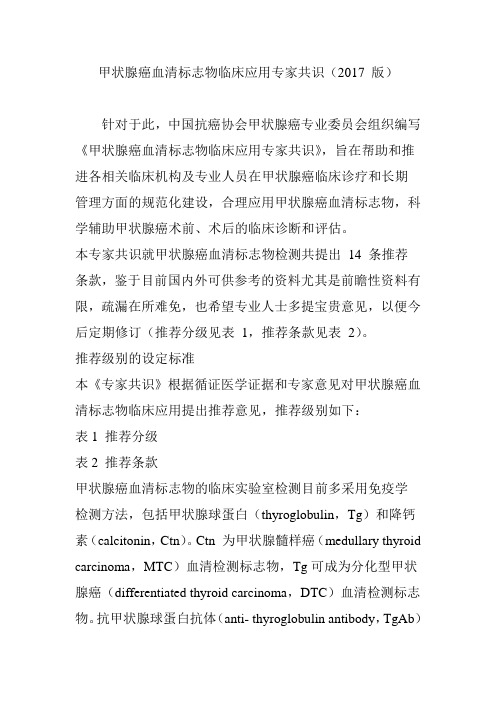 甲状腺癌血清标志物临床应用专家共识（2017 版）

针对于此，中国抗癌协会甲状腺癌专业委员会组织编写《甲状腺癌血清标志物临床应用专家共识》，旨在帮助和推进各相关临床机构及专业人员在甲状腺癌临床诊疗和长期管理方面的规范化建设，合理应用甲状腺癌血清标志物，科学辅助甲状腺癌术前、术后的临床诊断和评估。

本专家共识就甲状腺癌血清标志物检测共提出 14 条推荐条款，鉴于目前国内外可供参考的资料尤其是前瞻性资料有限，疏漏在所难免，也希望专业人士多提宝贵意见，以便今后定期修订（推荐分级见表 1，推荐条款见表 2）。

推荐级别的设定标准

本《专家共识》根据循证医学证据和专家意见对甲状腺癌血清标志物临床应用提出推荐意见，推荐级别如下：

表 1 推荐分级

表 2 推荐条款

甲状腺癌血清标志物的临床实验室检测目前多采用免疫学检测方法，包括甲状腺球蛋白（thyroglobulin，Tg）和降钙素（calcitonin，Ctn）。Ctn 为甲状腺髓样癌（medullary thyroid carcinoma，MTC）血清检测标志物，Tg 可成为分化型甲状腺癌（differentiated thyroid carcinoma，DTC）血清检测标志物。抗甲状腺球蛋白抗体（anti- thyroglobulin antibody，TgAb）